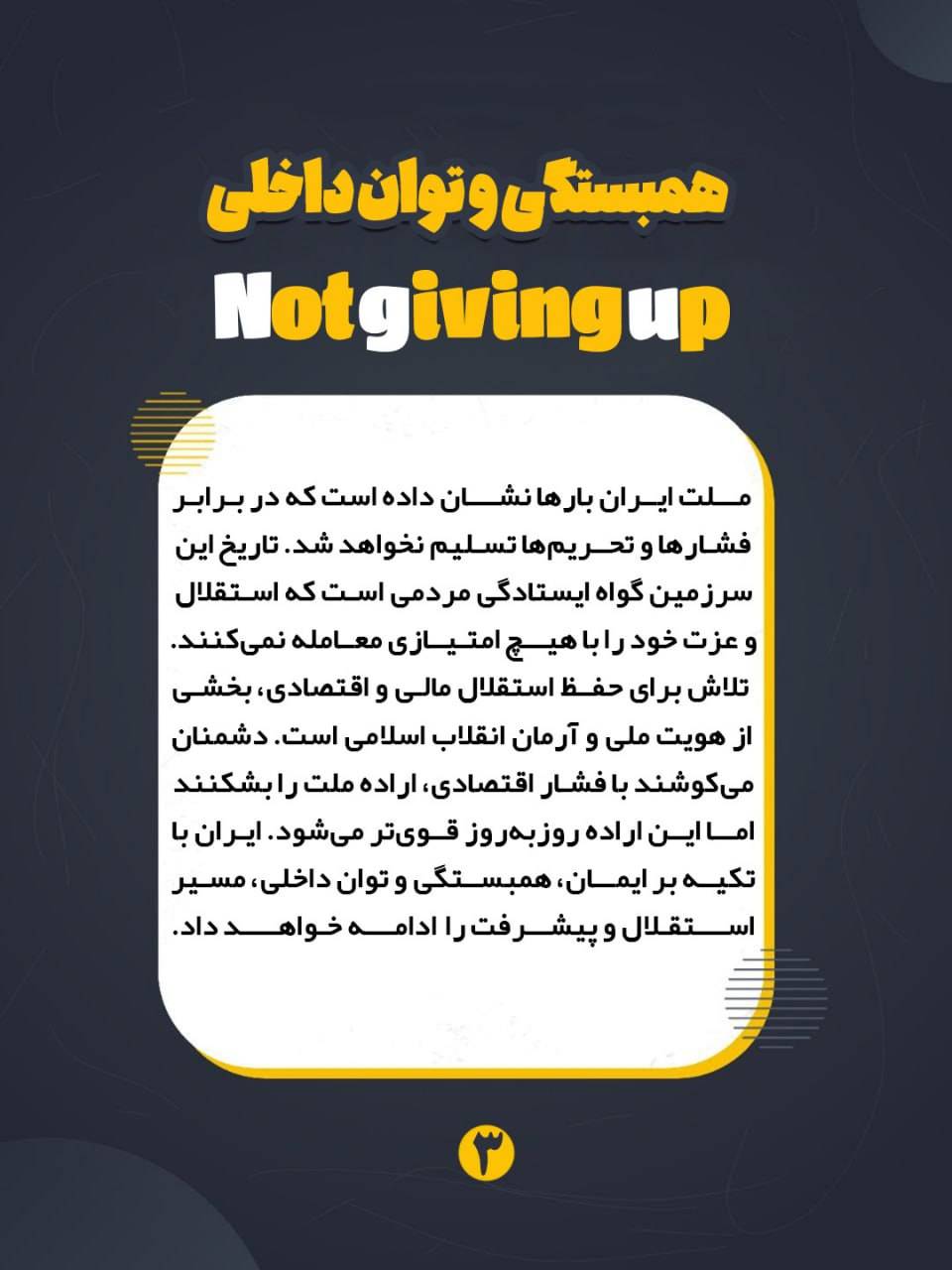 همبستگی و توان داخلی

Not giving up

ملت ایران بارها نشان داده است که در برابر فشارها و تحریم‌ها تسلیم نخواهد شد. تاریخ این سرزمین گواه ایستادگی مردمی است که استقلال و عزت خود را با هیچ امتیازی معامله نمی‌کنند. تلاش برای حفظ استقلال مالی و اقتصادی، بخشی از هویت ملی و آرمان انقلاب اسلامی است. دشمنان می‌کوشند با فشار اقتصادی، اراده ملت را بشکنند اما این اراده روزبه‌روز قوی‌تر می‌شود. ایران با تکیه بر ایمان، همبستگی و توان داخلی، مسیر استقلال و پیشرفت را ادامه خواهد داد.

۳